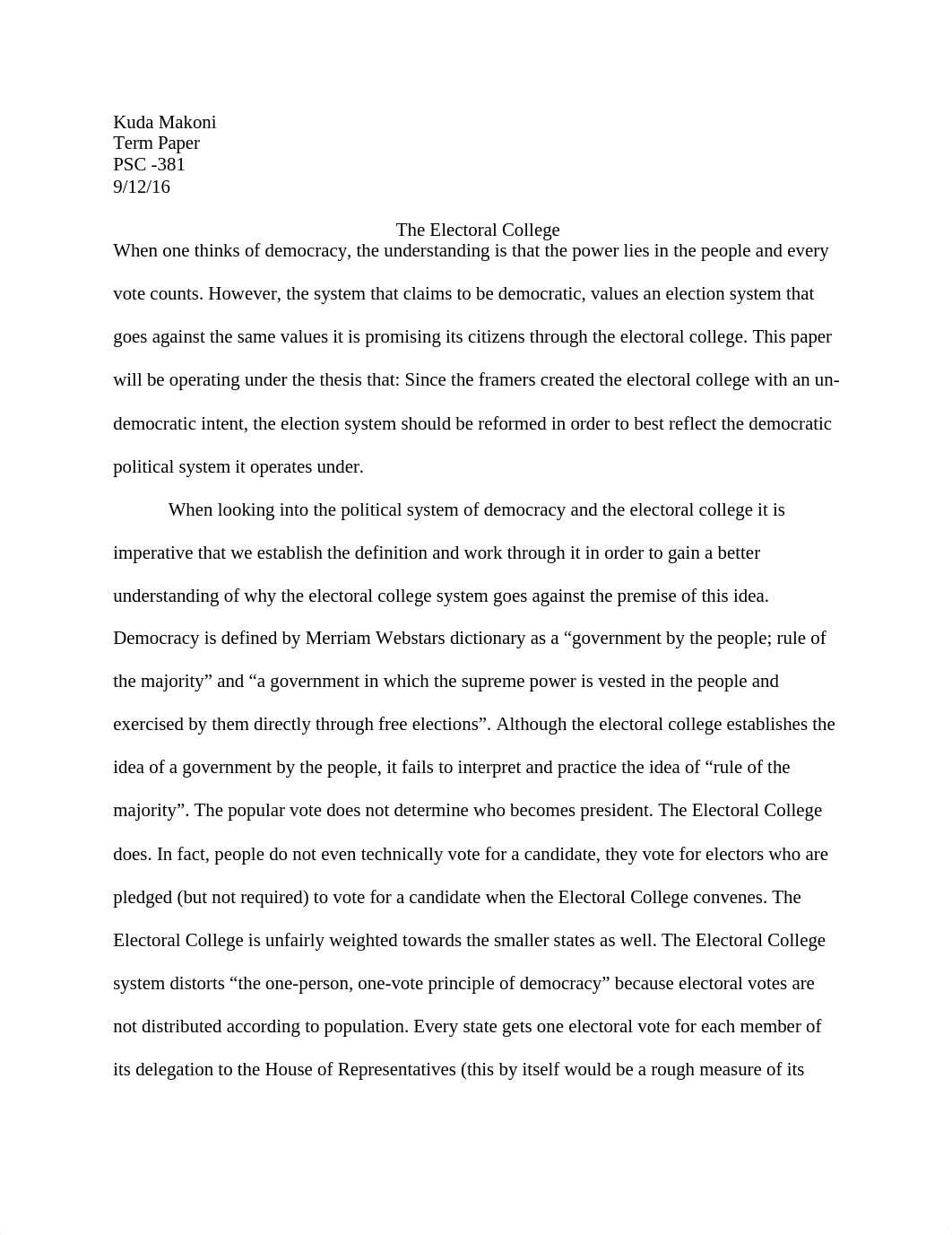 Kuda Makoni
Term Paper
PSC -381
9/12/16

The Electoral College

When one thinks of democracy, the understanding is that the power lies in the people and every vote counts. However, the system that claims to be democratic, values an election system that goes against the same values it is promising its citizens through the electoral college. This paper will be operating under the thesis that: Since the framers created the electoral college with an un-democratic intent, the election system should be reformed in order to best reflect the democratic political system it operates under.

When looking into the political system of democracy and the electoral college it is imperative that we establish the definition and work through it in order to gain a better understanding of why the electoral college system goes against the premise of this idea. Democracy is defined by Merriam Webstars dictionary as a “government by the people; rule of the majority” and “a government in which the supreme power is vested in the people and exercised by them directly through free elections”. Although the electoral college establishes the idea of a government by the people, it fails to interpret and practice the idea of “rule of the majority”. The popular vote does not determine who becomes president. The Electoral College does. In fact, people do not even technically vote for a candidate, they vote for electors who are pledged (but not required) to vote for a candidate when the Electoral College convenes. The Electoral College is unfairly weighted towards the smaller states as well. The Electoral College system distorts “the one-person, one-vote principle of democracy” because electoral votes are not distributed according to population. Every state gets one electoral vote for each member of its delegation to the House of Representatives (this by itself would be a rough measure of its